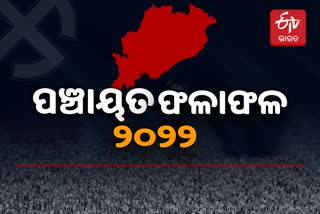 ETV ଭାରତ

ପଞ୍ଚାୟତ ଫଳାଫଳ

୨୦୨୨